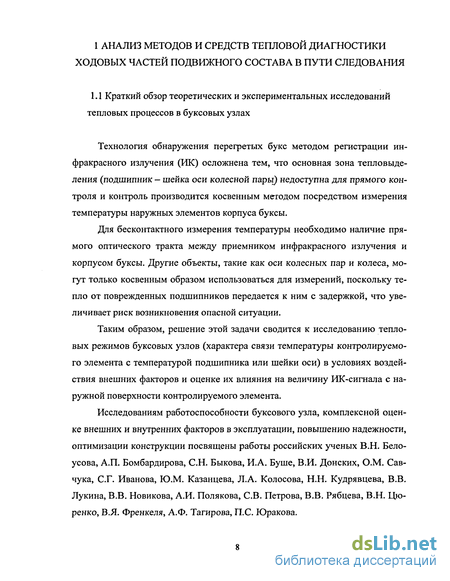 1 АНАЛИЗ МЕТОДОВ И СРЕДСТВ ТЕПЛОВОЙ ДИАГНОСТИКИ ХОДОВЫХ ЧАСТЕЙ ПОДВИЖНОГО СОСТАВА В ПУТИ СЛЕДОВАНИЯ

1.1 Краткий обзор теоретических и экспериментальных исследований тепловых процессов в буксовых узлах

Технология обнаружения перегретых букс методом регистрации инфракрасного излучения (ИК) осложнена тем, что основная зона тепловыделения (подшипник – шейка оси колесной пары) недоступна для прямого контроля и контроль производится косвенным методом посредством измерения температуры наружных элементов корпуса буксы.

Для бесконтактного измерения температуры необходимо наличие прямого оптического тракта между приемником инфракрасного излучения и корпусом буксы. Другие объекты, такие как оси колесных пар и колеса, могут только косвенным образом использоваться для измерений, поскольку тепло от поврежденных подшипников передается к ним с задержкой, что увеличивает риск возникновения опасной ситуации.

Таким образом, решение этой задачи сводится к исследованию тепловых режимов буксовых узлов (характера связи температуры контролируемого элемента с температурой подшипника или шейки оси) в условиях воздействия внешних факторов и оценке их влияния на величину ИК-сигнала с наружной поверхности контролируемого элемента.

Исследованиям работоспособности буксового узла, комплексной оценке внешних и внутренних факторов в эксплуатации, повышению надежности, оптимизации конструкции посвящены работы российских ученых В.Н. Белоусова, А.П. Бомбардирова, С.Н. Быкова, И.А. Буше, В.И. Донских, О.М. Савчука, С.Г. Иванова, Ю.М. Казанцева, Л.А. Колосова, Н.Н. Кудрявцева, В.В. Лукина, В.В. Новикова, А.И. Полякова, С.В. Петрова, В.В. Рябцева, В.Н. Цюренко, В.Я. Френкеля, А.Ф. Тагирова, П.С. Юракова.

8

dsLib.net
библиотека диссертаций